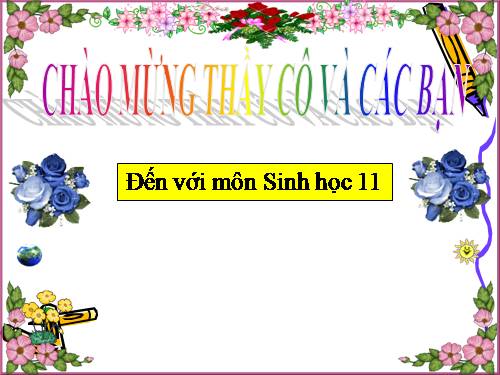 CHÀO MỪNG THẦY CÔ VÀ CÁC BẠN

Đến với môn Sinh học 11